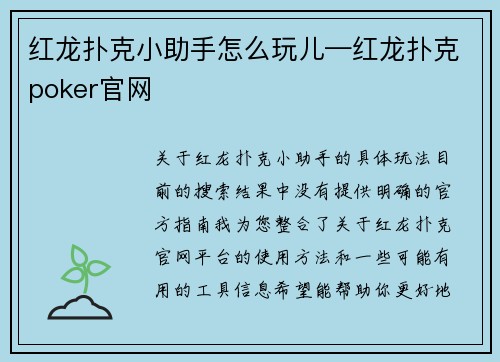 红龙扑克小助手怎么玩儿—红龙扑克poker官网

关于红龙扑克小助手的具体玩法目前的搜索结果中没有提供明确的官方指南我为您整合了关于红龙扑克官网平台的使用方法和一些可能有用的工具信息希望能帮助你更好地